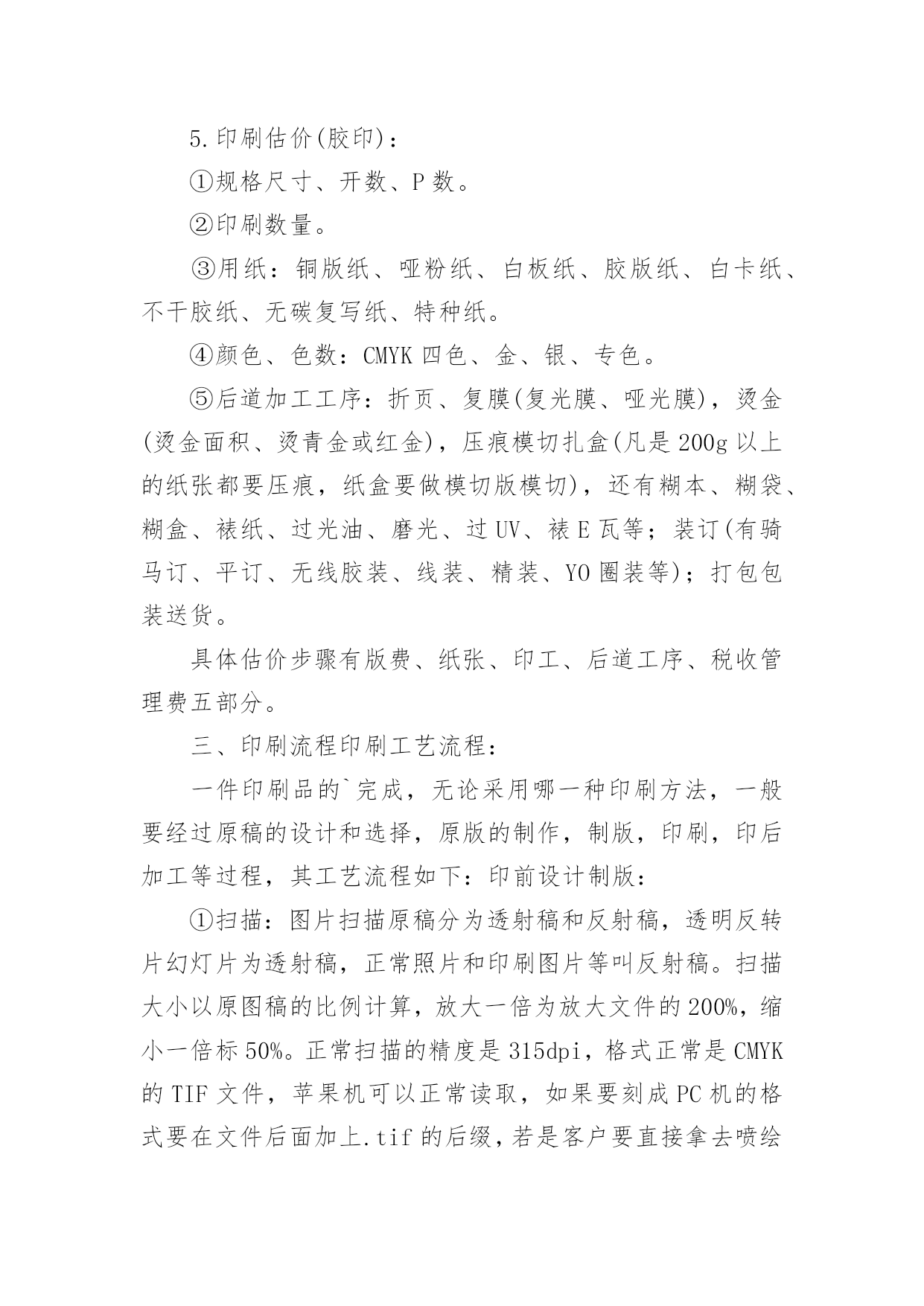 5.印刷估价(胶印)：

①规格尺寸、开数、P 数。

②印刷数量。

③用纸：铜版纸、哑粉纸、白板纸、胶版纸、白卡纸、不干胶纸、无碳复写纸、特种纸。

④颜色、色数：CMYK 四色、金、银、专色。

⑤后道加工工序：折页、复膜(复光膜、哑光膜)，烫金(烫金面积、烫青金或红金)，压痕模切扎盒(凡是 200g 以上的纸张都要压痕，纸盒要做模切版模切)，还有糊本、糊袋、糊盒、裱纸、过光油、磨光、过 UV、裱 E 瓦等；装订(有骑马订、平订、无线胶装、线装、精装、YO 圈装等)；打包包装送货。

具体估价步骤有版费、纸张、印工、后道工序、税收管理费五部分。

三、印刷流程印刷工艺流程：

一件印刷品的`完成，无论采用哪一种印刷方法，一般要经过原稿的设计和选择，原版的制作，制版，印刷，印后加工等过程，其工艺流程如下：印前设计制版：

①扫描：图片扫描原稿分为透射稿和反射稿，透明反转片幻灯片为透射稿，正常照片和印刷图片等叫反射稿。扫描大小以原图稿的比例计算，放大一倍为放大文件的 200%，缩小一倍标 50%。正常扫描的精度是 315dpi，格式正常是 CMYK 的 TIF 文件，苹果机可以正常读取，如果要刻成 PC 机的格式要在文件后面加上.tif 的后缀，若是客户要直接拿去喷绘